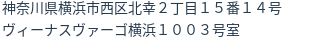 神奈川県横浜市西区北幸２丁目１５番１４号
ヴィーナスヴァーゴ横浜１００３号室